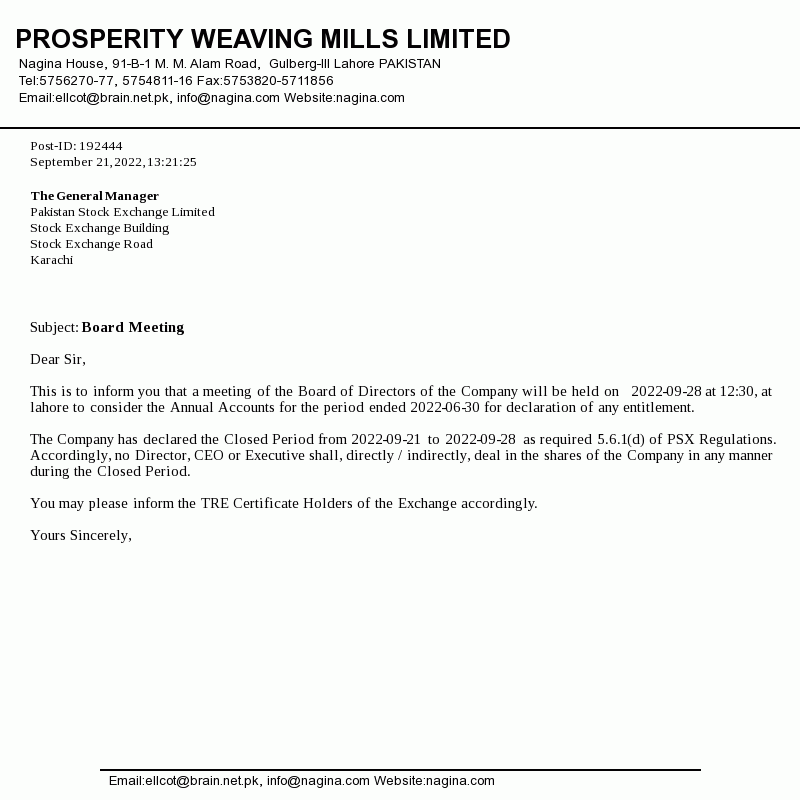 PROSPERITY WEAVING MILLS LIMITED
Nagina House, 91-B-1 M. M. Alam Road, Gulberg-III Lahore PAKISTAN
Tel:5756270-77, 5754811-16 Fax:5753820-5711856
Email:ellcot@brain.net.pk, info@nagina.com Website:nagina.com

Post-ID: 192444
September 21,2022,13:21:25

The General Manager
Pakistan Stock Exchange Limited
Stock Exchange Building
Stock Exchange Road
Karachi

Subject: Board Meeting

Dear Sir,

This is to inform you that a meeting of the Board of Directors of the Company will be held on 2022-09-28 at 12:30, at lahore to consider the Annual Accounts for the period ended 2022-06-30 for declaration of any entitlement.

The Company has declared the Closed Period from 2022-09-21 to 2022-09-28 as required 5.6.1(d) of PSX Regulations. Accordingly, no Director, CEO or Executive shall, directly / indirectly, deal in the shares of the Company in any manner during the Closed Period.

You may please inform the TRE Certificate Holders of the Exchange accordingly.

Yours Sincerely,

Email:ellcot@brain.net.pk, info@nagina.com Website:nagina.com